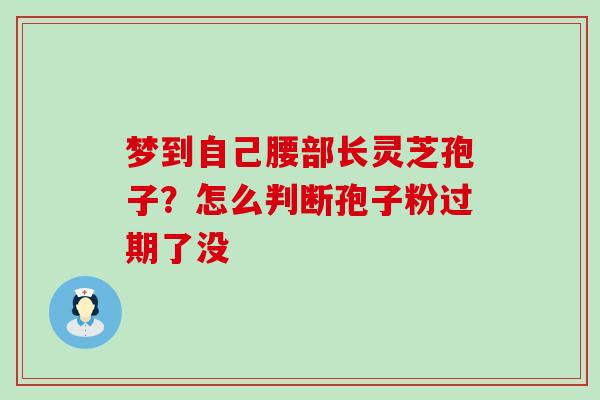 梦到自己腰部长灵芝孢子？怎么判断孢子粉过期了没